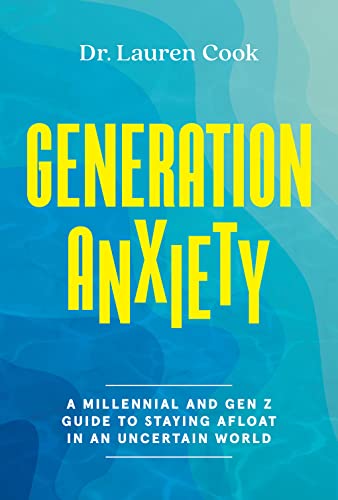 Dr. Lauren Cook

GENERATION ANXIETY

A MILLENNIAL AND GEN Z GUIDE TO STAYING AFLOAT IN AN UNCERTAIN WORLD